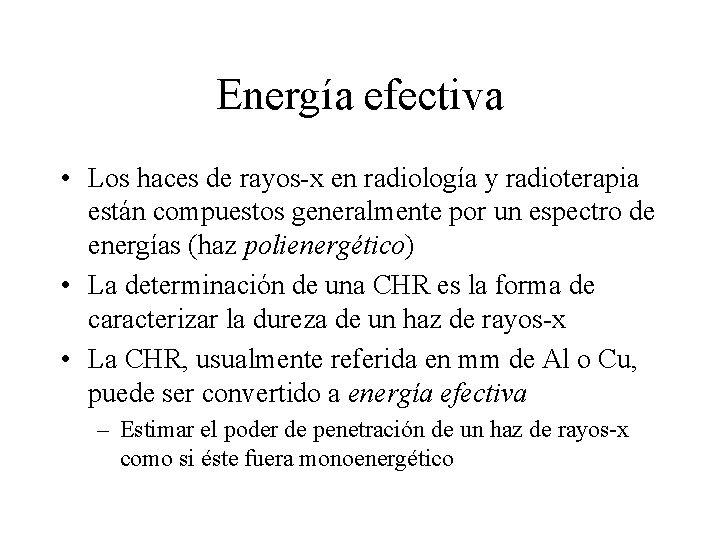 Energía efectiva

• Los haces de rayos-x en radiología y radioterapia están compuestos generalmente por un espectro de energías (haz polienergético)
• La determinación de una CHR es la forma de caracterizar la dureza de un haz de rayos-x
• La CHR, usualmente referida en mm de Al o Cu, puede ser convertido a energía efectiva
– Estimar el poder de penetración de un haz de rayos-x como si éste fuera monoenergético